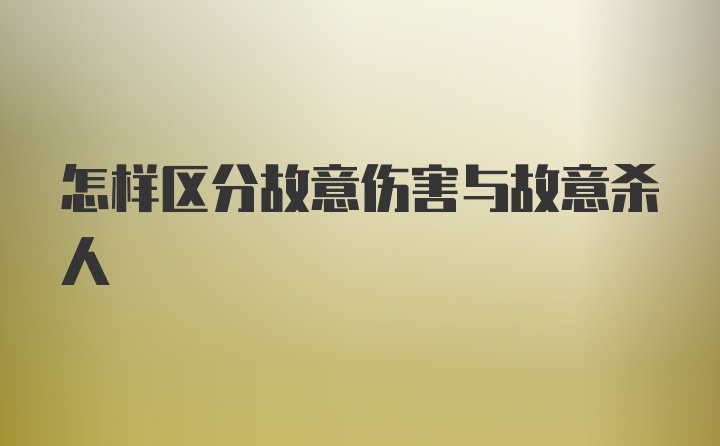 怎样区分故意伤害与故意杀人